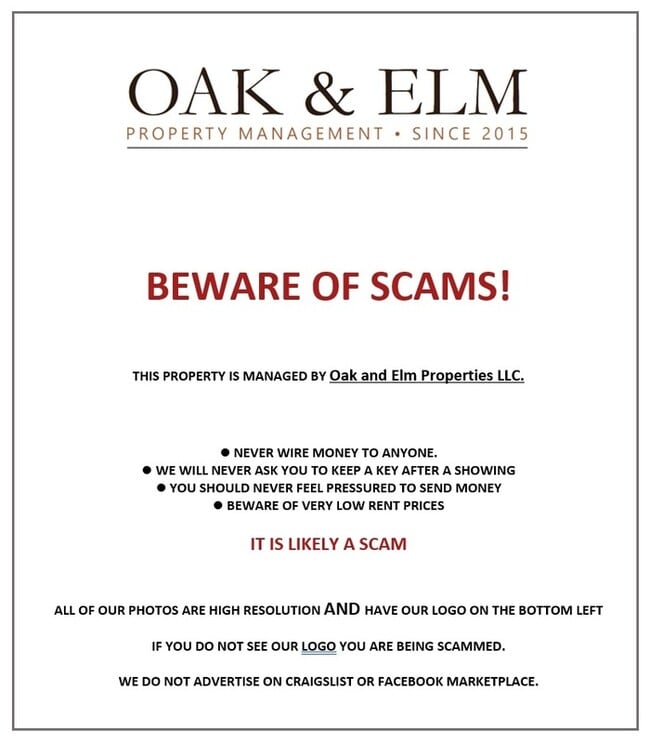 OAK & ELM
PROPERTY MANAGEMENT • SINCE 2015

BEWARE OF SCAMS!

THIS PROPERTY IS MANAGED BY Oak and Elm Properties LLC.

• NEVER WIRE MONEY TO ANYONE.
• WE WILL NEVER ASK YOU TO KEEP A KEY AFTER A SHOWING
• YOU SHOULD NEVER FEEL PRESSURED TO SEND MONEY
• BEWARE OF VERY LOW RENT PRICES

IT IS LIKELY A SCAM

ALL OF OUR PHOTOS ARE HIGH RESOLUTION AND HAVE OUR LOGO ON THE BOTTOM LEFT

IF YOU DO NOT SEE OUR LOGO YOU ARE BEING SCAMMED.

WE DO NOT ADVERTISE ON CRAIGSLIST OR FACEBOOK MARKETPLACE.